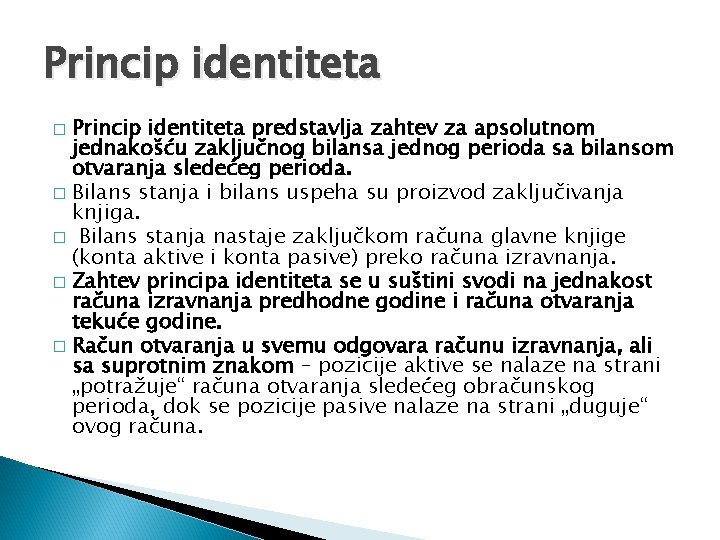 Princip identiteta

□ Princip identiteta predstavlja zahtev za apsolutnom jednakošću zaključnog bilansa jednog perioda sa bilansom otvaranja sledećeg perioda.
□ Bilans stanja i bilans uspeha su proizvod zaključivanja knjiga.
□ Bilans stanja nastaje zaključkom računa glavne knjige (konta aktive i konta pasive) preko računa izravnanja.
□ Zahtev principa identiteta se u suštini svodi na jednakost računa izravnanja predhodne godine i računa otvaranja tekuće godine.
□ Račun otvaranja u svemu odgovara računu izravnanja, ali sa suprotnim znakom – pozicije aktive se nalaze na strani „potražuje“ računa otvaranja sledećeg obračunskog perioda, dok se pozicije pasive nalaze na strani „duguje“ ovog računa.